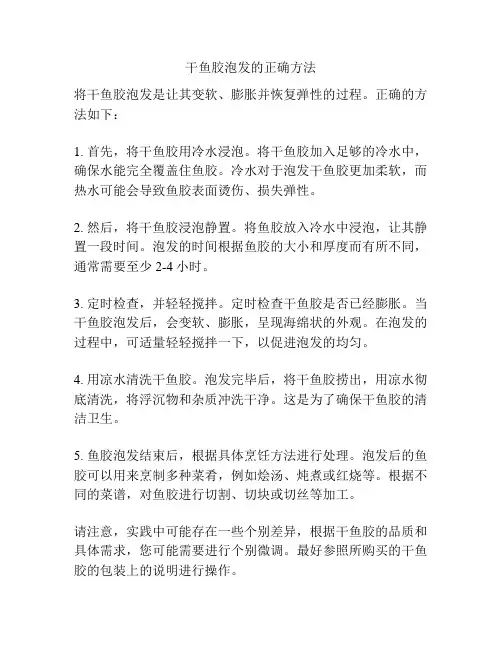 干鱼胶泡发的正确方法

将干鱼胶泡发是让其变软、膨胀并恢复弹性的过程。正确的方法如下：

1. 首先，将干鱼胶用冷水浸泡。将干鱼胶加入足够的冷水中，确保水能完全覆盖住鱼胶。冷水对于泡发干鱼胶更加柔软，而热水可能会导致鱼胶表面烫伤、损失弹性。

2. 然后，将干鱼胶浸泡静置。将鱼胶放入冷水中浸泡，让其静置一段时间。泡发的时间根据鱼胶的大小和厚度而有所不同，通常需要至少 2-4 小时。

3. 定时检查，并轻轻搅拌。定时检查干鱼胶是否已经膨胀。当干鱼胶泡发后，会变软、膨胀，呈现海绵状的外观。在泡发的过程中，可适量轻轻搅拌一下，以促进泡发的均匀。

4. 用凉水清洗干鱼胶。泡发完毕后，将干鱼胶捞出，用凉水彻底清洗，将浮沉物和杂质冲洗干净。这是为了确保干鱼胶的清洁卫生。

5. 鱼胶泡发结束后，根据具体烹饪方法进行处理。泡发后的鱼胶可以用来烹制多种菜肴，例如烩汤、炖煮或红烧等。根据不同的菜谱，对鱼胶进行切割、切块或切丝等加工。

请注意，实践中可能存在一些个别差异，根据干鱼胶的品质和具体需求，您可能需要进行个别微调。最好参照所购买的干鱼胶的包装上的说明进行操作。